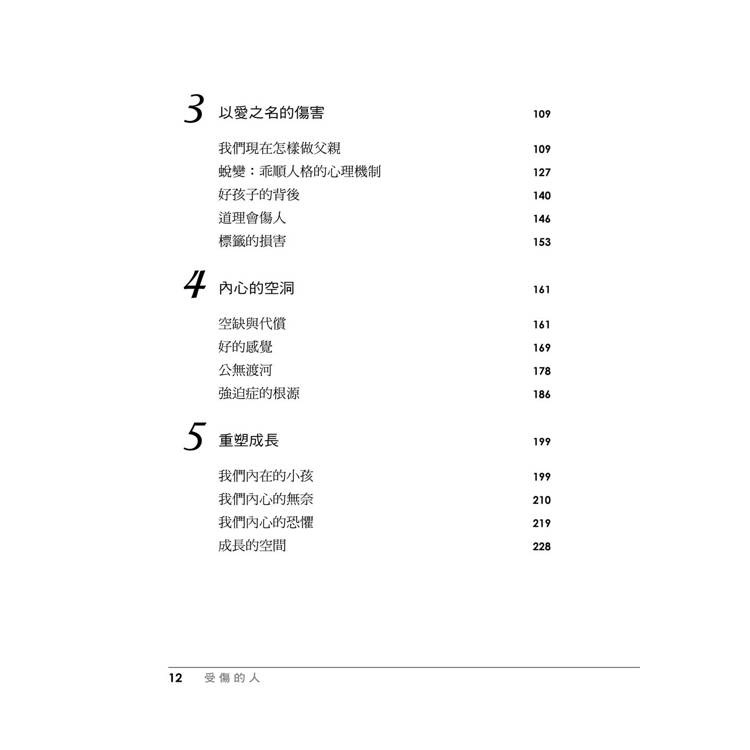 3 以愛之名的傷害 109

我們現在怎樣做父親 109
蛻變：乖順人格的心理機制 127
好孩子的背後 140
道理會傷人 146
標籤的損害 153

4 內心的空洞 161

空缺與代償 161
好的感覺 169
公無渡河 178
強迫症的根源 186

5 重塑成長 199

我們內在的小孩 199
我們內心的無奈 210
我們內心的恐懼 219
成長的空間 228

12 受傷的人